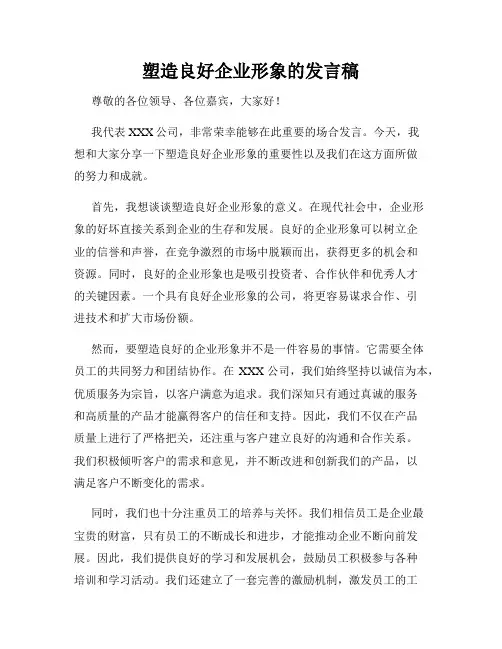 塑造良好企业形象的发言稿

尊敬的各位领导、各位嘉宾，大家好！

我代表 XXX 公司，非常荣幸能够在此重要的场合发言。今天，我想和大家分享一下塑造良好企业形象的重要性以及我们在这方面所做的努力和成就。

首先，我想谈谈塑造良好企业形象的意义。在现代社会中，企业形象的好坏直接关系到企业的生存和发展。良好的企业形象可以树立企业的信誉和声誉，在竞争激烈的市场中脱颖而出，获得更多的机会和资源。同时，良好的企业形象也是吸引投资者、合作伙伴和优秀人才的关键因素。一个具有良好企业形象的公司，将更容易谋求合作、引进技术和扩大市场份额。

然而，要塑造良好的企业形象并不是一件容易的事情。它需要全体员工的共同努力和团结协作。在 XXX 公司，我们始终坚持以诚信为本，优质服务为宗旨，以客户满意为追求。我们深知只有通过真诚的服务和高质量的产品才能赢得客户的信任和支持。因此，我们不仅在产品质量上进行了严格把关，还注重与客户建立良好的沟通和合作关系。我们积极倾听客户的需求和意见，并不断改进和创新我们的产品，以满足客户不断变化的需求。

同时，我们也十分注重员工的培养与关怀。我们相信员工是企业最宝贵的财富，只有员工的不断成长和进步，才能推动企业不断向前发展。因此，我们提供良好的学习和发展机会，鼓励员工积极参与各种培训和学习活动。我们还建立了一套完善的激励机制，激发员工的工